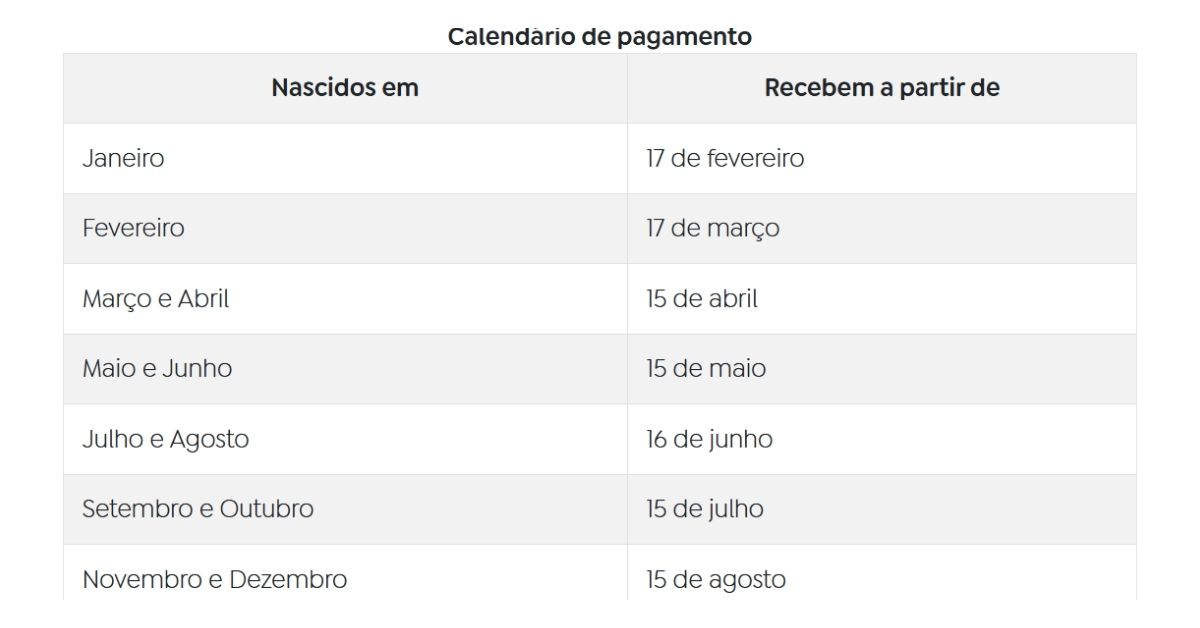 Calendário de pagamento

| Nascidos em | Recebem a partir de |
|---|---|
| Janeiro | 17 de fevereiro |
| Fevereiro | 17 de março |
| Março e Abril | 15 de abril |
| Maio e Junho | 15 de maio |
| Julho e Agosto | 16 de junho |
| Setembro e Outubro | 15 de julho |
| Novembro e Dezembro | 15 de agosto |